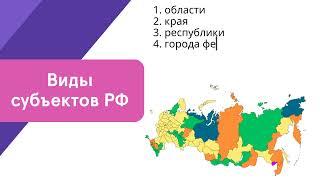 1. области
2. края
3. республики
4. города фе

Виды субъектов РФ